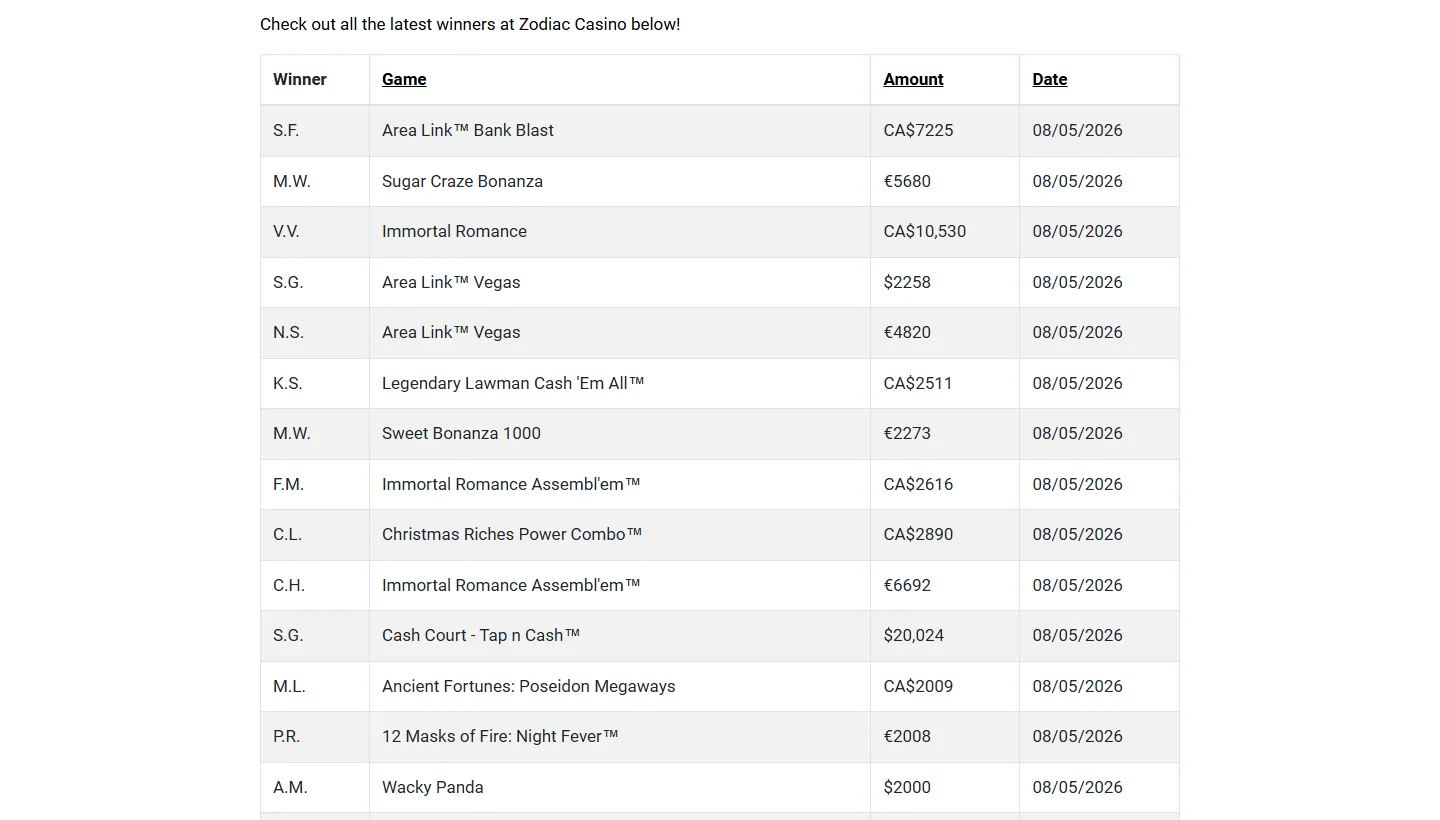 Check out all the latest winners at Zodiac Casino below!

| Winner | Game | Amount | Date |
|---|---|---|---|
| S.F. | Area Link™ Bank Blast | CA$7225 | 08/05/2026 |
| M.W. | Sugar Craze Bonanza | €5680 | 08/05/2026 |
| V.V. | Immortal Romance | CA$10,530 | 08/05/2026 |
| S.G. | Area Link™ Vegas | $2258 | 08/05/2026 |
| N.S. | Area Link™ Vegas | €4820 | 08/05/2026 |
| K.S. | Legendary Lawman Cash 'Em All™ | CA$2511 | 08/05/2026 |
| M.W. | Sweet Bonanza 1000 | €2273 | 08/05/2026 |
| F.M. | Immortal Romance Assembl'em™ | CA$2616 | 08/05/2026 |
| C.L. | Christmas Riches Power Combo™ | CA$2890 | 08/05/2026 |
| C.H. | Immortal Romance Assembl'em™ | €6692 | 08/05/2026 |
| S.G. | Cash Court - Tap n Cash™ | $20,024 | 08/05/2026 |
| M.L. | Ancient Fortunes: Poseidon Megaways | CA$2009 | 08/05/2026 |
| P.R. | 12 Masks of Fire: Night Fever™ | €2008 | 08/05/2026 |
| A.M. | Wacky Panda | $2000 | 08/05/2026 |